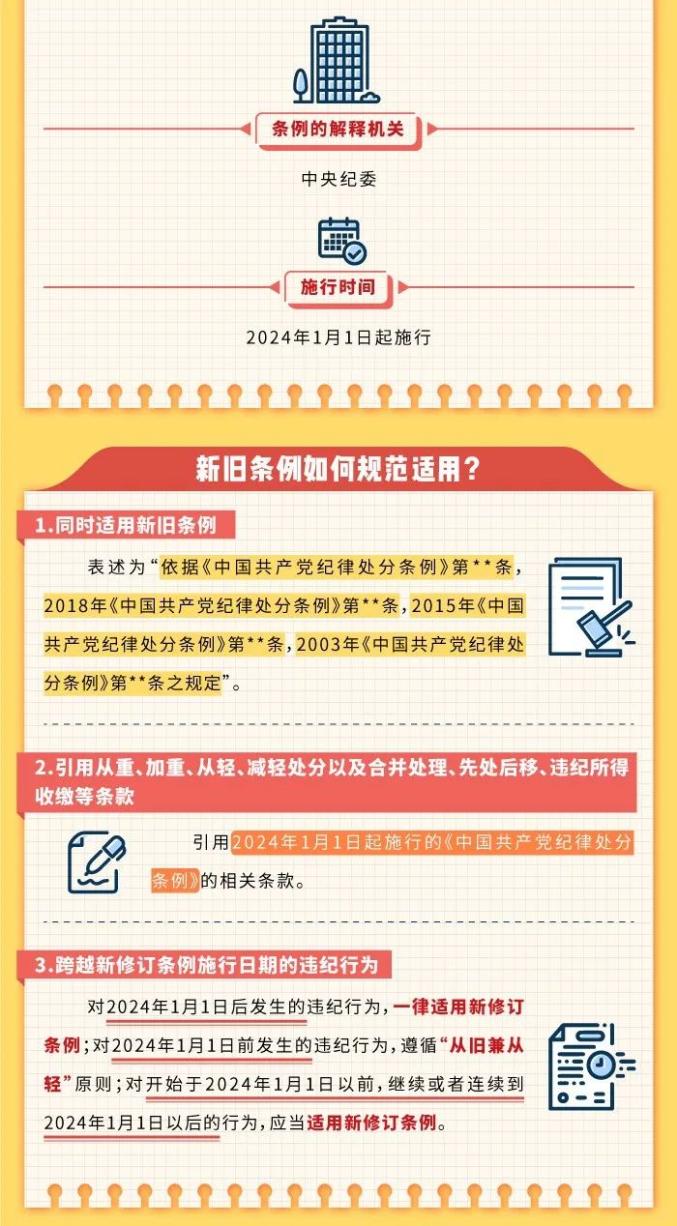 条例的解释机关

中央纪委

施行时间

2024年1月1日起施行

新旧条例如何规范适用？

1.同时适用新旧条例

表述为“依据《中国共产党纪律处分条例》第**条，2018年《中国共产党纪律处分条例》第**条，2015年《中国共产党纪律处分条例》第**条，2003年《中国共产党纪律处分条例》第**条之规定”。

2.引用从重、加重、从轻、减轻处分以及合并处理、先处后移、违纪所得收缴等条款

引用2024年1月1日起施行的《中国共产党纪律处分条例》的相关条款。

3.跨越新修订条例施行日期的违纪行为

对2024年1月1日后发生的违纪行为，一律适用新修订条例；对2024年1月1日前发生的违纪行为，遵循“从旧兼从轻”原则；对开始于2024年1月1日以前，继续或者连续到2024年1月1日以后的行为，应当适用新修订条例。